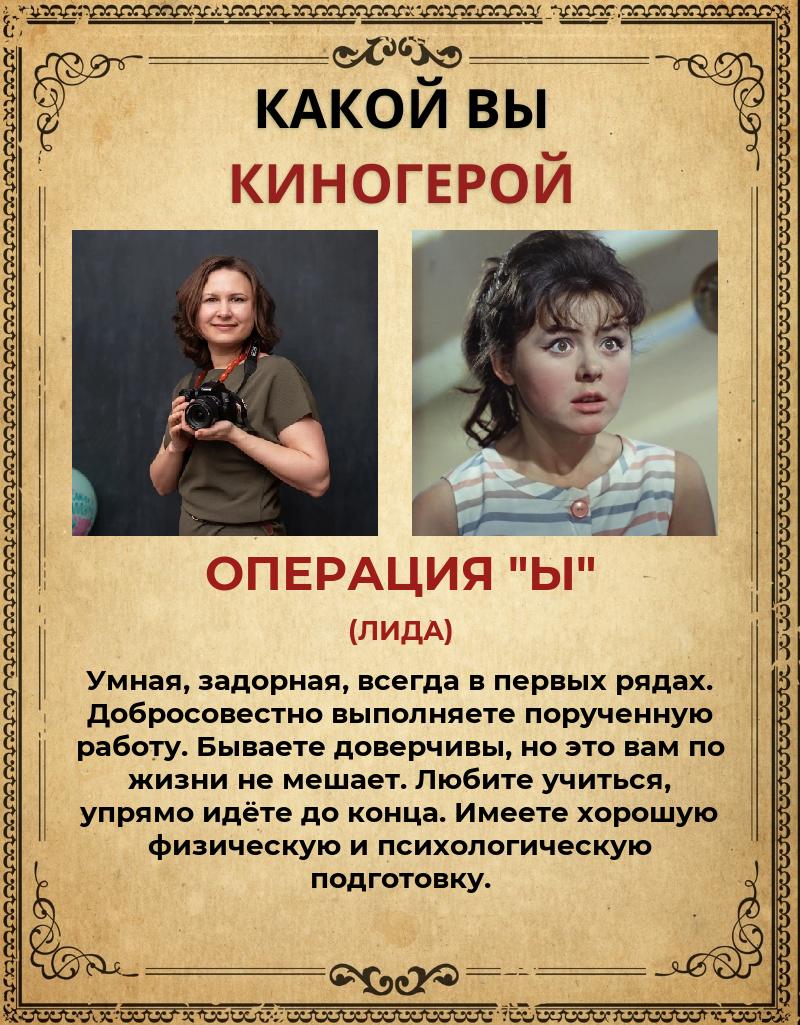 КАКОЙ ВЫ
КИНОГЕРОЙ

ОПЕРАЦИЯ "Ы"

(ЛИДА)

Умная, задорная, всегда в первых рядах. Добросовестно выполняете порученную работу. Бываете доверчивы, но это вам по жизни не мешает. Любите учиться, упрямо идёте до конца. Имеете хорошую физическую и психологическую подготовку.